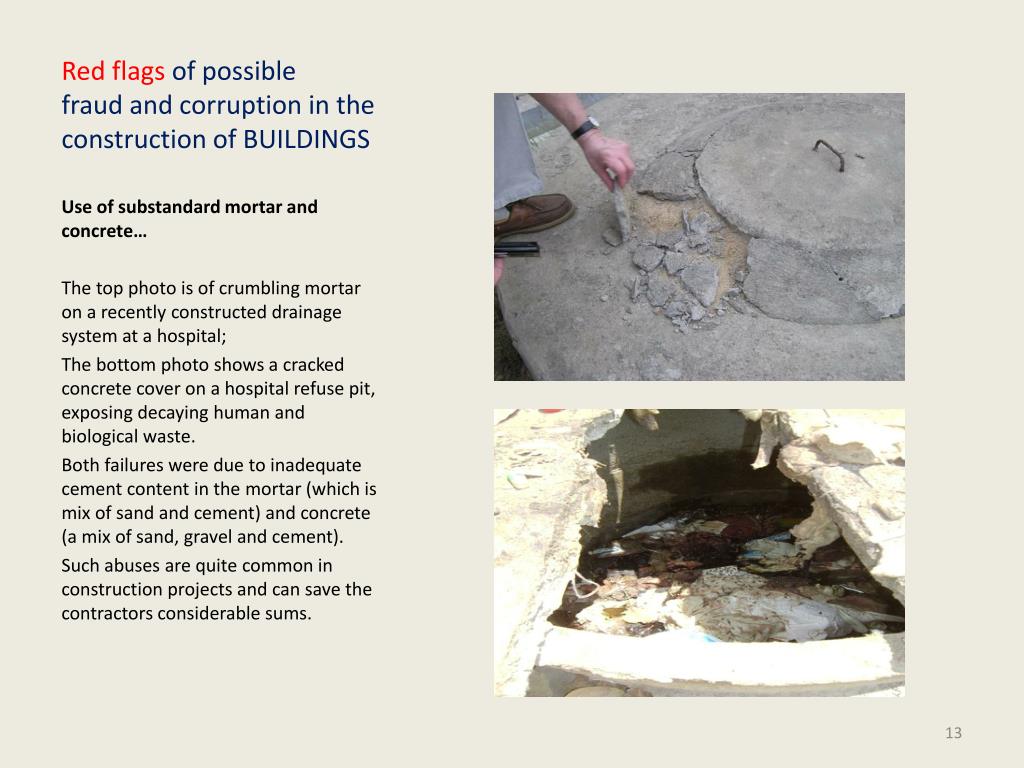 Red flags of possible fraud and corruption in the construction of BUILDINGS

Use of substandard mortar and concrete…

The top photo is of crumbling mortar on a recently constructed drainage system at a hospital;

The bottom photo shows a cracked concrete cover on a hospital refuse pit, exposing decaying human and biological waste.

Both failures were due to inadequate cement content in the mortar (which is mix of sand and cement) and concrete (a mix of sand, gravel and cement).

Such abuses are quite common in construction projects and can save the contractors considerable sums.

13